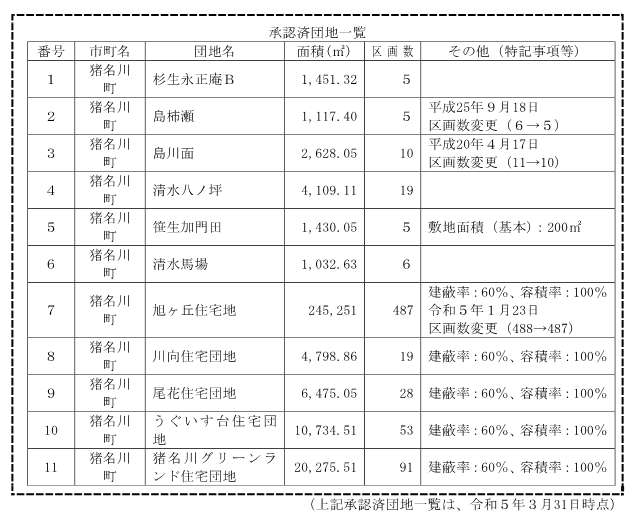 承認済団地一覧

| 番号 | 市町名 | 団地名 | 面積(㎡) | 区画数 | その他(特記事項等) |
|---|---|---|---|---|---|
| 1 | 猪名川町 | 杉生永正庵B | 1,451.32 | 5 | |
| 2 | 猪名川町 | 島柿瀬 | 1,117.40 | 5 | 平成25年9月18日 区画数変更(6→5) |
| 3 | 猪名川町 | 島川面 | 2,628.05 | 10 | 平成20年4月17日 区画数変更(11→10) |
| 4 | 猪名川町 | 清水八ノ坪 | 4,109.11 | 19 | |
| 5 | 猪名川町 | 笹生加門田 | 1,430.05 | 5 | 敷地面積(基本):200㎡ |
| 6 | 猪名川町 | 清水馬場 | 1,032.63 | 6 | |
| 7 | 猪名川町 | 旭ヶ丘住宅地 | 245,251 | 487 | 建蔽率:60%、容積率:100% 令和5年1月23日 区画数変更(488→487) |
| 8 | 猪名川町 | 川向住宅団地 | 4,798.86 | 19 | 建蔽率:60%、容積率:100% |
| 9 | 猪名川町 | 尾花住宅団地 | 6,475.05 | 28 | 建蔽率:60%、容積率:100% |
| 10 | 猪名川町 | うぐいす台住宅団地 | 10,734.51 | 53 | 建蔽率:60%、容積率:100% |
| 11 | 猪名川町 | 猪名川グリーンランド住宅団地 | 20,275.51 | 91 | 建蔽率:60%、容積率:100% |

(上記承認済団地一覧は、令和5年3月31日時点)